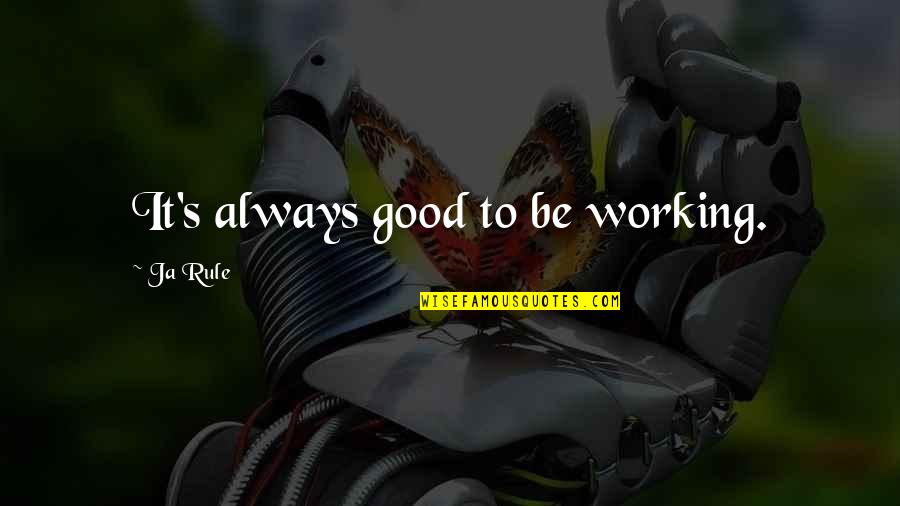 It's always good to be working.

~ Ja Rule

WISEFAMOUSQUOTES.COM